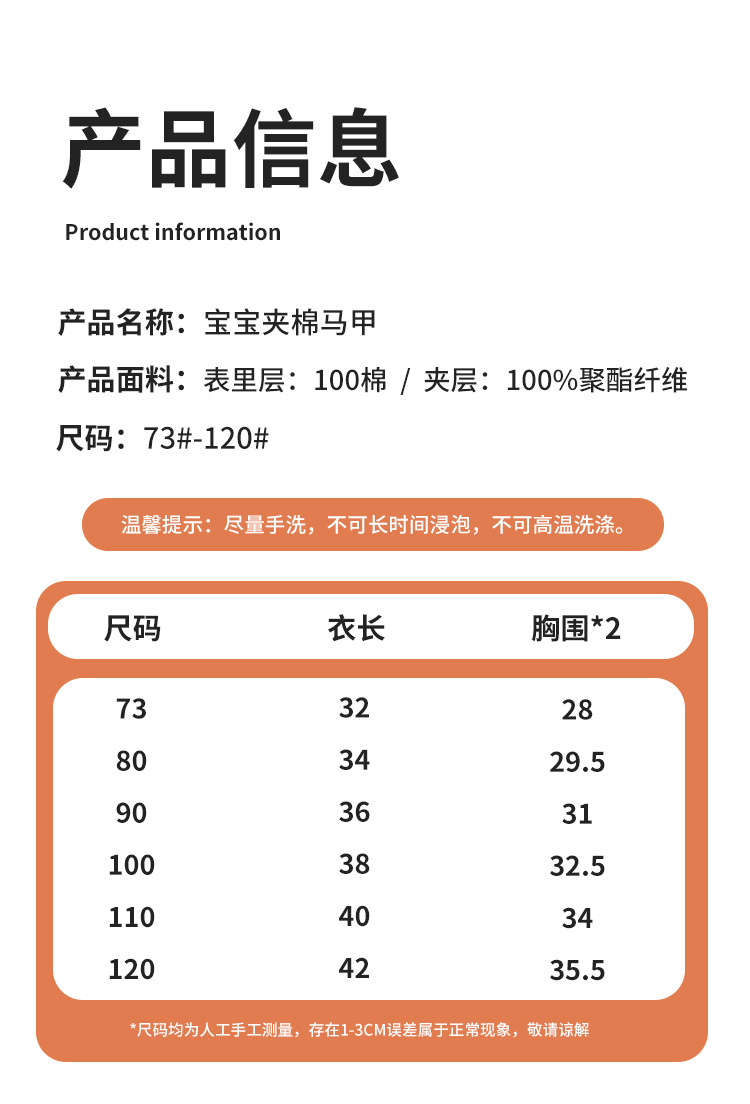 产品信息

Product information

产品名称：宝宝夹棉马甲
产品面料：表里层：100棉 / 夹层：100%聚酯纤维
尺码：73#-120#

温馨提示：尽量手洗，不可长时间浸泡，不可高温洗涤。

| 尺码 | 衣长 | 胸围*2 |
|---|---|---|
| 73 | 32 | 28 |
| 80 | 34 | 29.5 |
| 90 | 36 | 31 |
| 100 | 38 | 32.5 |
| 110 | 40 | 34 |
| 120 | 42 | 35.5 |

*尺码均为人工手工测量，存在1-3CM误差属于正常现象，敬请谅解